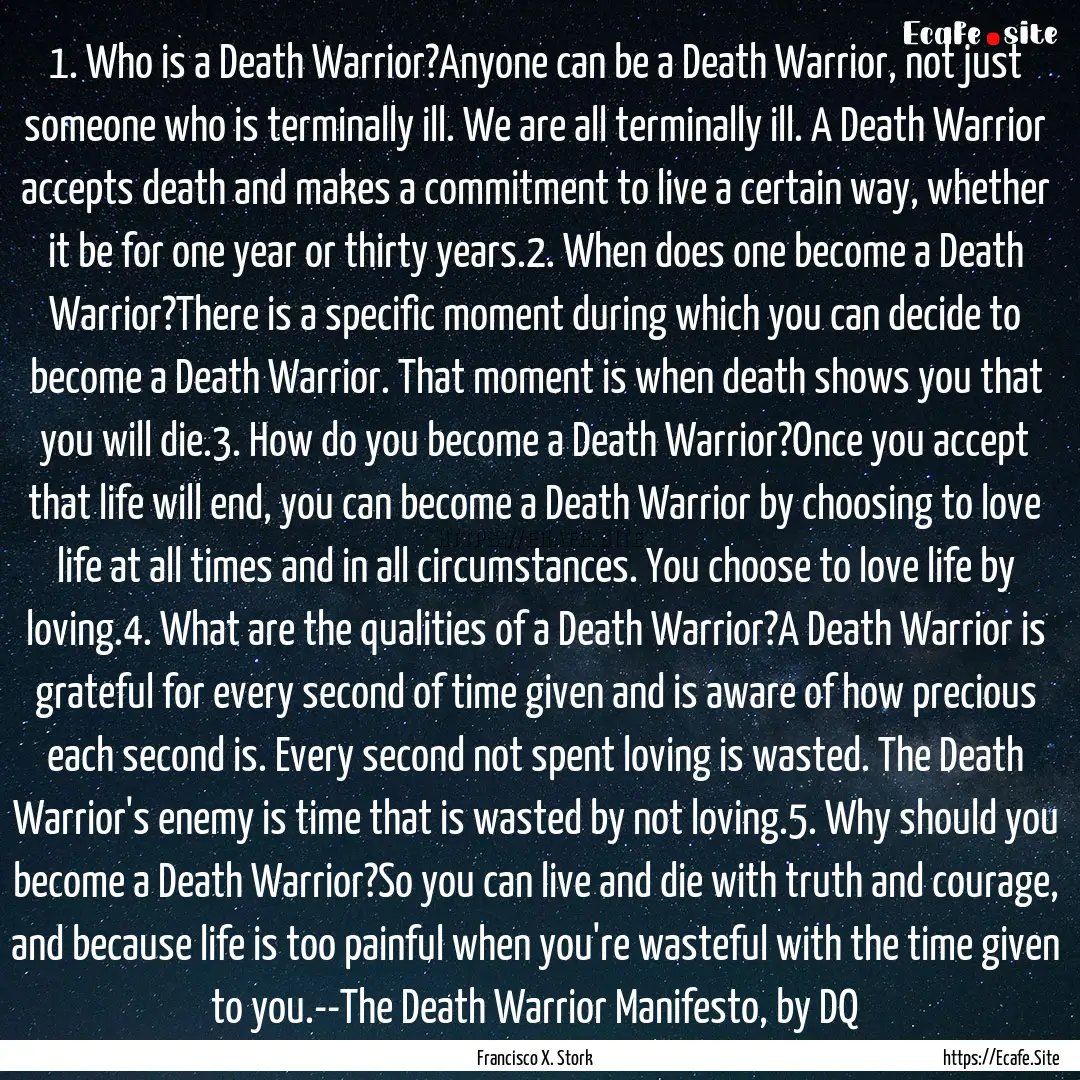 Ecafe.site

1. Who is a Death Warrior?Anyone can be a Death Warrior, not just someone who is terminally ill. We are all terminally ill. A Death Warrior accepts death and makes a commitment to live a certain way, whether it be for one year or thirty years.2. When does one become a Death Warrior?There is a specific moment during which you can decide to become a Death Warrior. That moment is when death shows you that you will die.3. How do you become a Death Warrior?Once you accept that life will end, you can become a Death Warrior by choosing to love life at all times and in all circumstances. You choose to love life by loving.4. What are the qualities of a Death Warrior?A Death Warrior is grateful for every second of time given and is aware of how precious each second is. Every second not spent loving is wasted. The Death Warrior's enemy is time that is wasted by not loving.5. Why should you become a Death Warrior?So you can live and die with truth and courage, and because life is too painful when you're wasteful with the time given to you.--The Death Warrior Manifesto, by DQ

Francisco X. Stork

https://Ecafe.Site